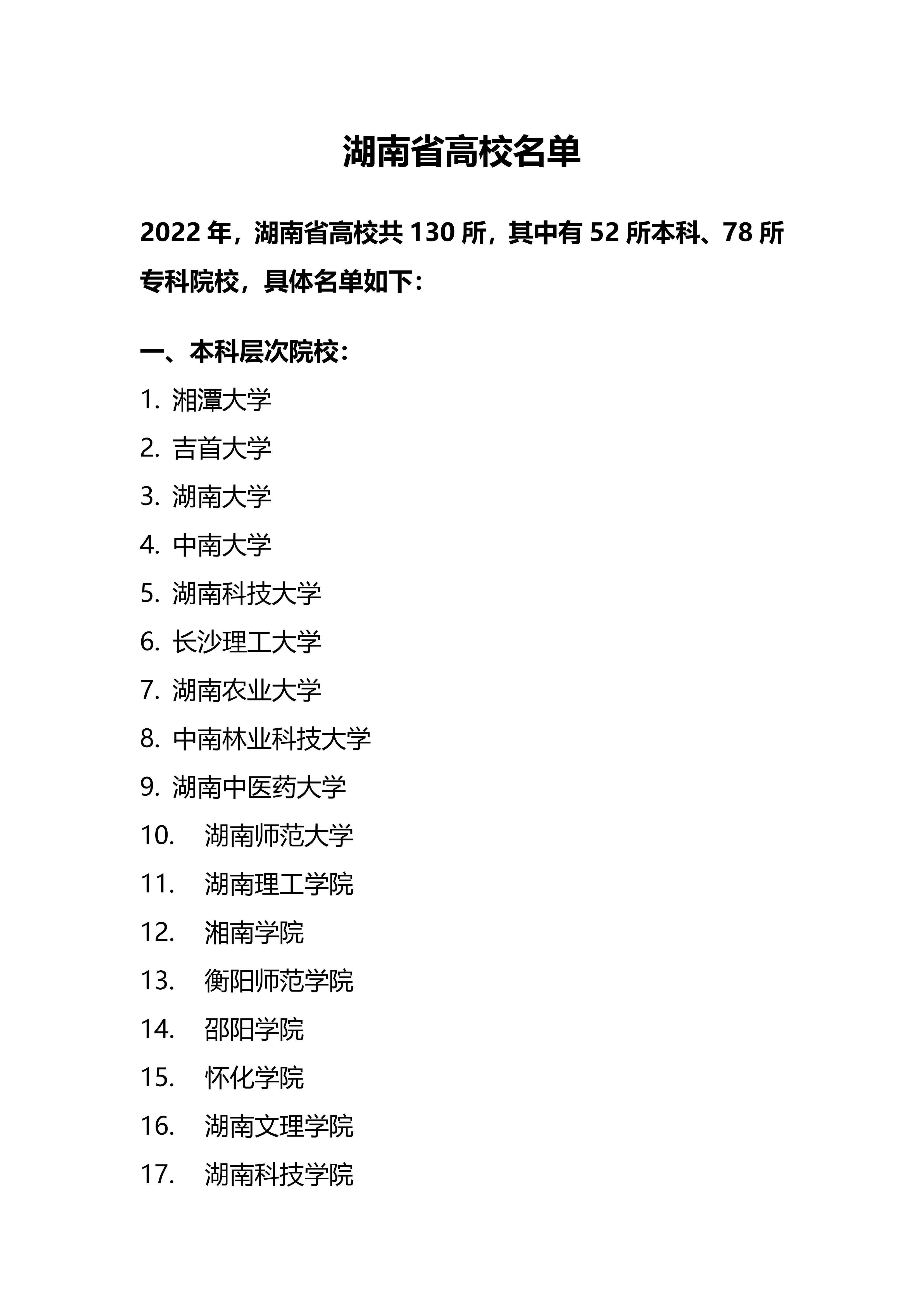 湖南省高校名单

2022 年，湖南省高校共 130 所，其中有 52 所本科、78 所专科院校，具体名单如下：

一、本科层次院校：

1. 湘潭大学
2. 吉首大学
3. 湖南大学
4. 中南大学
5. 湖南科技大学
6. 长沙理工大学
7. 湖南农业大学
8. 中南林业科技大学
9. 湖南中医药大学
10. 湖南师范大学
11. 湖南理工学院
12. 湘南学院
13. 衡阳师范学院
14. 邵阳学院
15. 怀化学院
16. 湖南文理学院
17. 湖南科技学院